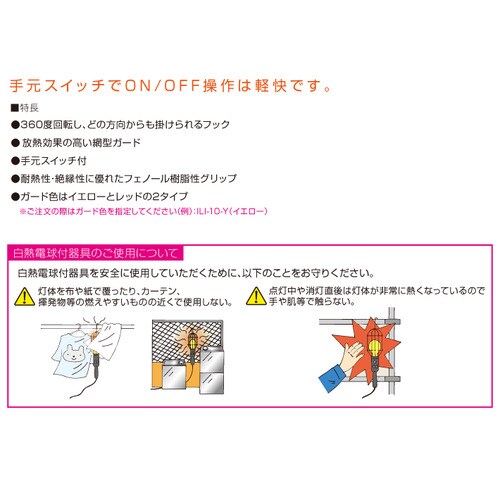 手元スイッチでON/OFF操作は軽快です。

■特長

●360度回転し、どの方向からも掛けられるフック

● 放熱効果の高い網型ガード

●手元スイッチ付

●耐熱性・絶縁性に優れたフェノール樹脂性グリップ

●ガード色はイエローとレッドの2タイプ
※ご注文の際はガード色を指定してください(例):ILI-10-Y(イエロー)

白熱電球付器具のご使用について

白熱電球付器具を安全に使用していただくために、以下のことをお守りください。

灯体を布や紙で覆ったり、カーテン、揮発物等の燃えやすいものの近くで使用しない。

点灯中や消灯直後は灯体が非常に熱くなっているので手や肌等で触らない。